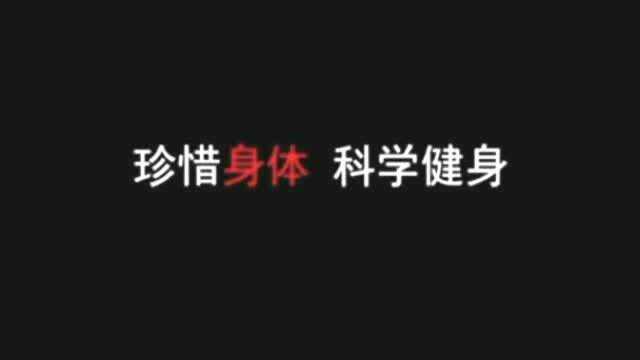 珍惜身体 科学健身